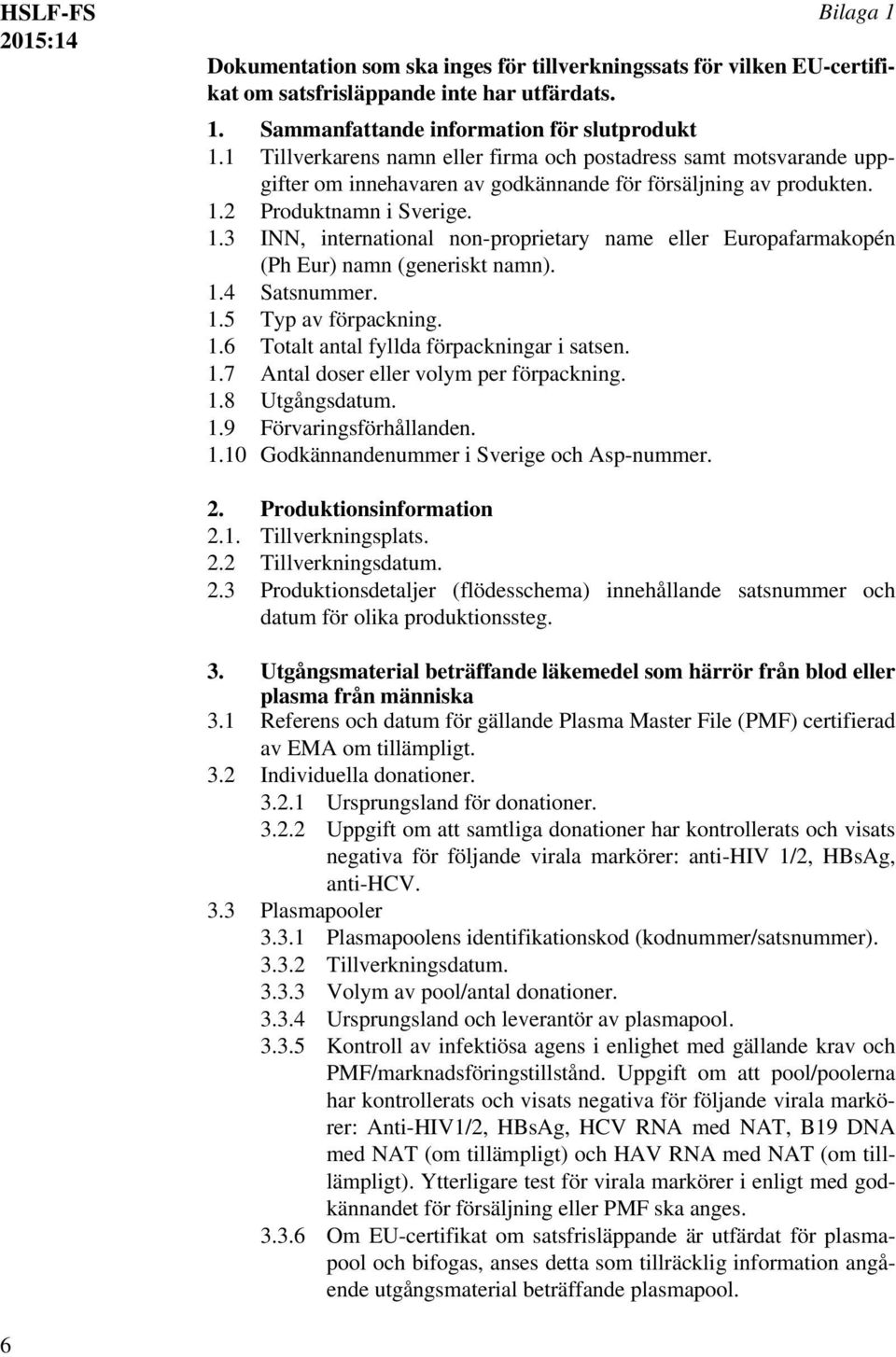 HSLF-FS 2015:14

Bilaga 1

Dokumentation som ska inges för tillverkningssats för vilken EU-certifikat om satsfrisläppande inte har utfärdats.

1. Sammanfattande information för slutprodukt
1.1 Tillverkarens namn eller firma och postadress samt motsvarande uppgifter om innehavaren av godkännande för försäljning av produkten.
1.2 Produktnamn i Sverige.
1.3 INN, international non-proprietary name eller Europafarmakopén (Ph Eur) namn (generiskt namn).
1.4 Satsnummer.
1.5 Typ av förpackning.
1.6 Totalt antal fyllda förpackningar i satsen.
1.7 Antal doser eller volym per förpackning.
1.8 Utgångsdatum.
1.9 Förvaringsförhållanden.
1.10 Godkännandenummer i Sverige och Asp-nummer.

2. Produktionsinformation
2.1. Tillverkningsplats.
2.2 Tillverkningsdatum.
2.3 Produktionsdetaljer (flödesschema) innehållande satsnummer och datum för olika produktionssteg.

3. Utgångsmaterial beträffande läkemedel som härrör från blod eller plasma från människa
3.1 Referens och datum för gällande Plasma Master File (PMF) certifierad av EMA om tillämpligt.
3.2 Individuella donationer.
3.2.1 Ursprungsland för donationer.
3.2.2 Uppgift om att samtliga donationer har kontrollerats och visats negativa för följande virala markörer: anti-HIV 1/2, HBsAg, anti-HCV.
3.3 Plasmapooler
3.3.1 Plasmapoolens identifikationskod (kodnummer/satsnummer).
3.3.2 Tillverkningsdatum.
3.3.3 Volym av pool/antal donationer.
3.3.4 Ursprungsland och leverantör av plasmapool.
3.3.5 Kontroll av infektiösa agens i enlighet med gällande krav och PMF/marknadsföringstillstånd. Uppgift om att pool/poolerna har kontrollerats och visats negativa för följande virala markörer: Anti-HIV1/2, HBsAg, HCV RNA med NAT, B19 DNA med NAT (om tillämpligt) och HAV RNA med NAT (om tillämpligt). Ytterligare test för virala markörer i enligt med godkännandet för försäljning eller PMF ska anges.
3.3.6 Om EU-certifikat om satsfrisläppande är utfärdat för plasmapool och bifogas, anses detta som tillräcklig information angående utgångsmaterial beträffande plasmapool.

6